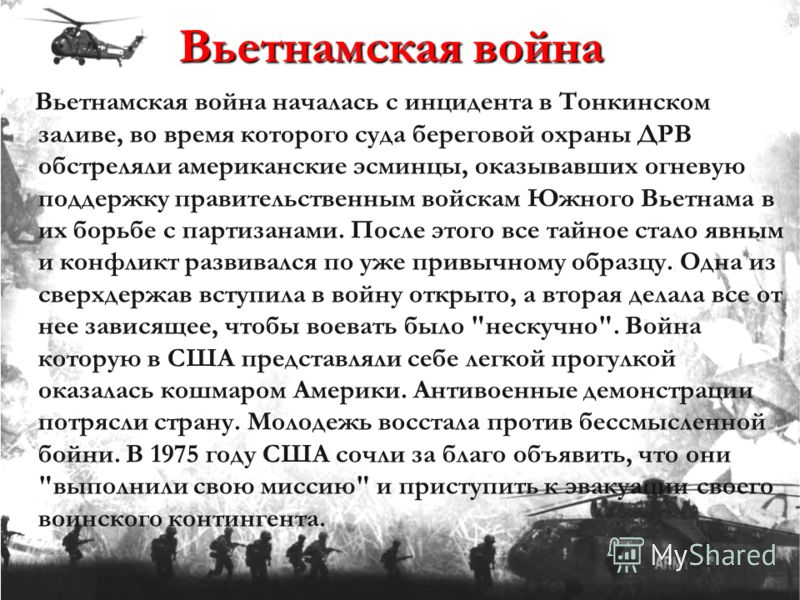 Вьетнамская война

Вьетнамская война началась с инцидента в Тонкинском заливе, во время которого суда береговой охраны ДРВ обстреляли американские эсминцы, оказывавших огневую поддержку правительственным войскам Южного Вьетнама в их борьбе с партизанами. После этого все тайное стало явным и конфликт развивался по уже привычному образцу. Одна из сверхдержав вступила в войну открыто, а вторая делала все от нее зависящее, чтобы воевать было "нескучно". Война которую в США представляли себе легкой прогулкой оказалась кошмаром Америки. Антивоенные демонстрации потрясли страну. Молодежь восстала против бессмысленной бойни. В 1975 году США сочли за благо объявить, что они "выполнили свою миссию" и приступить к эвакуации своего воинского контингента.

MyShared